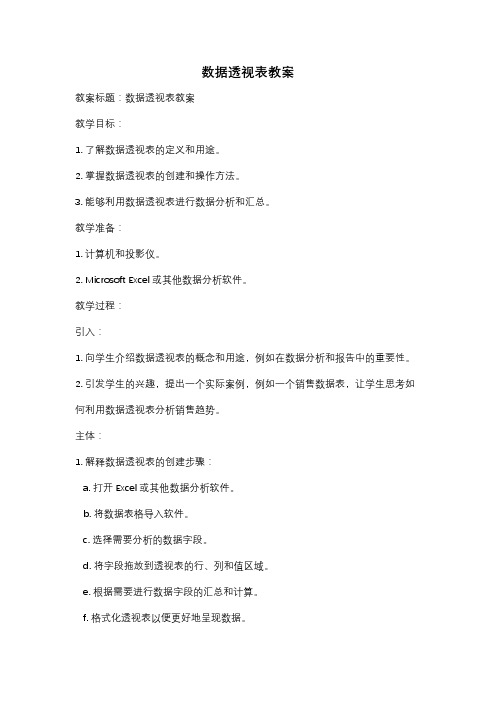 数据透视表教案

教案标题：数据透视表教案

教学目标：

1. 了解数据透视表的定义和用途。

2. 掌握数据透视表的创建和操作方法。

3. 能够利用数据透视表进行数据分析和汇总。

教学准备：

1. 计算机和投影仪。

2. Microsoft Excel 或其他数据分析软件。

教学过程：

引入：

1. 向学生介绍数据透视表的概念和用途，例如在数据分析和报告中的重要性。

2. 引发学生的兴趣，提出一个实际案例，例如一个销售数据表，让学生思考如何利用数据透视表分析销售趋势。

主体：

1. 解释数据透视表的创建步骤：

a. 打开 Excel 或其他数据分析软件。

b. 将数据表格导入软件。

c. 选择需要分析的数据字段。

d. 将字段拖放到透视表的行、列和值区域。

e. 根据需要进行数据字段的汇总和计算。

f. 格式化透视表以便更好地呈现数据。